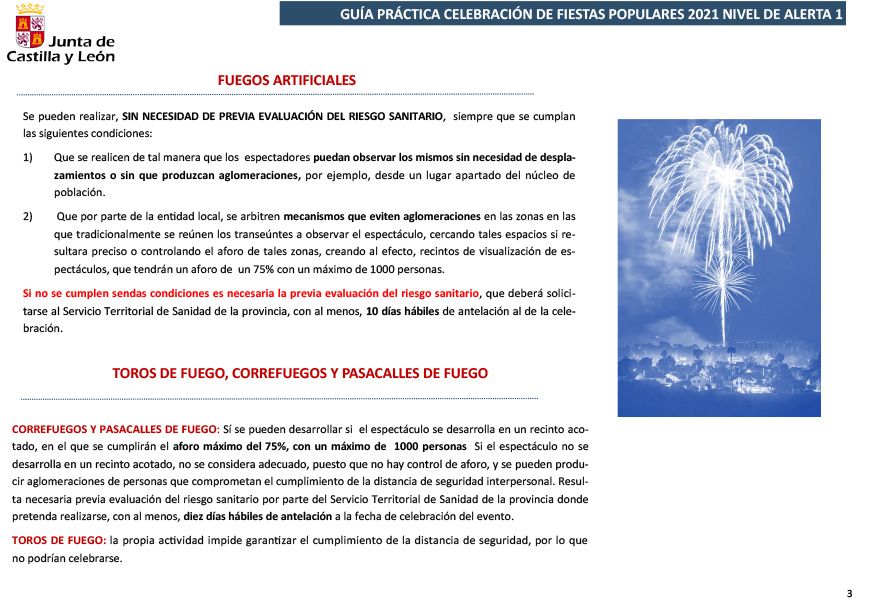 Junta de Castilla y León

GUÍA PRÁCTICA CELEBRACIÓN DE FIESTAS POPULARES 2021 NIVEL DE ALERTA 1

FUEGOS ARTIFICIALES

Se pueden realizar, SIN NECESIDAD DE PREVIA EVALUACIÓN DEL RIESGO SANITARIO, siempre que se cumplan las siguientes condiciones:

1) Que se realicen de tal manera que los espectadores puedan observar los mismos sin necesidad de desplazamientos o sin que produzcan aglomeraciones, por ejemplo, desde un lugar apartado del núcleo de población.

2) Que por parte de la entidad local, se arbitren mecanismos que eviten aglomeraciones en las zonas en las que tradicionalmente se reúnen los transeúntes a observar el espectáculo, cercando tales espacios si resultara preciso o controlando el aforo de tales zonas, creando al efecto, recintos de visualización de espectáculos, que tendrán un aforo de un 75% con un máximo de 1000 personas.

Si no se cumplen sendas condiciones es necesaria la previa evaluación del riesgo sanitario, que deberá solicitarse al Servicio Territorial de Sanidad de la provincia, con al menos, 10 días hábiles de antelación al de la celebración.

TOROS DE FUEGO, CORREFUEGOS Y PASACALLES DE FUEGO

CORREFUEGOS Y PASACALLES DE FUEGO: Sí se pueden desarrollar si el espectáculo se desarrolla en un recinto acotado, en el que se cumplirán el aforo máximo del 75%, con un máximo de 1000 personas Si el espectáculo no se desarrolla en un recinto acotado, no se considera adecuado, puesto que no hay control de aforo, y se pueden producir aglomeraciones de personas que comprometan el cumplimiento de la distancia de seguridad interpersonal. Resulta necesaria previa evaluación del riesgo sanitario por parte del Servicio Territorial de Sanidad de la provincia donde pretenda realizarse, con al menos, diez días hábiles de antelación a la fecha de celebración del evento.

TOROS DE FUEGO: la propia actividad impide garantizar el cumplimiento de la distancia de seguridad, por lo que no podrían celebrarse.

3